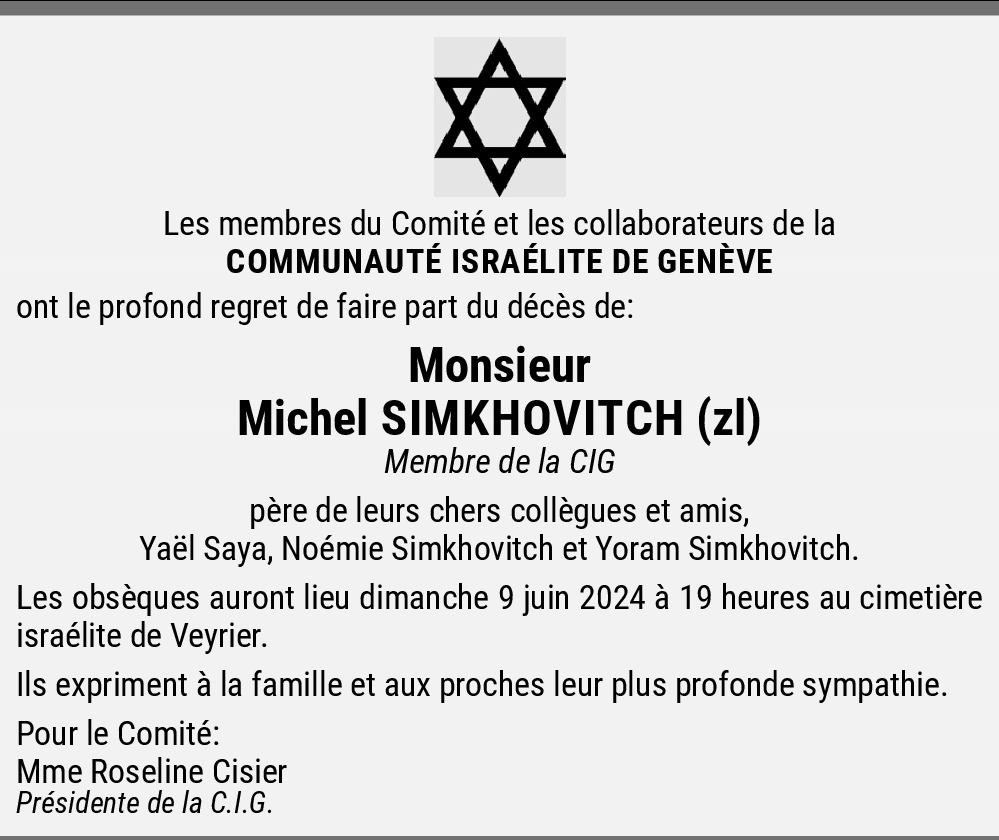 Les membres du Comité et les collaborateurs de la
COMMUNAUTÉ ISRAÉLITE DE GENÈVE
ont le profond regret de faire part du décès de:

Monsieur
Michel SIMKHOVITCH (zl)
Membre de la CIG

père de leurs chers collègues et amis,
Yaël Saya, Noémie Simkhovitch et Yoram Simkhovitch.

Les obsèques auront lieu dimanche 9 juin 2024 à 19 heures au cimetière israélite de Veyrier.

Ils expriment à la famille et aux proches leur plus profonde sympathie.

Pour le Comité:
Mme Roseline Cisier
Présidente de la C.I.G.